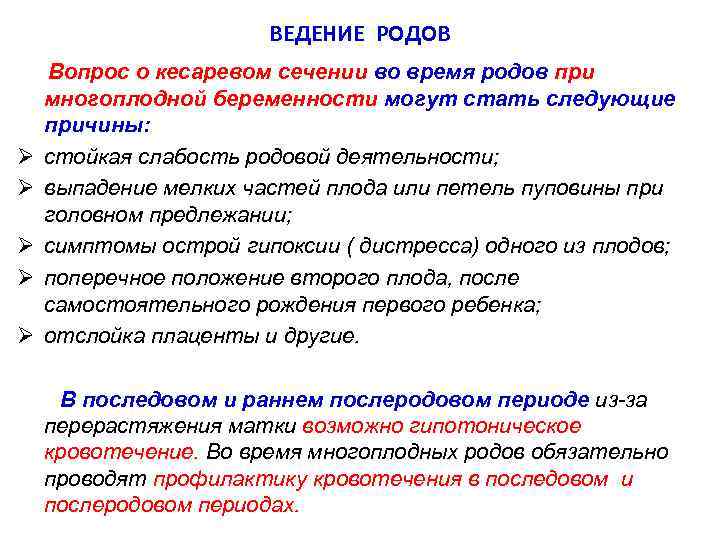 ВЕДЕНИЕ РОДОВ

Вопрос о кесаревом сечении во время родов при многоплодной беременности могут стать следующие причины:

➢ стойкая слабость родовой деятельности;
➢ выпадение мелких частей плода или петель пуповины при головном предлежании;
➢ симптомы острой гипоксии ( дистресса) одного из плодов;
➢ поперечное положение второго плода, после самостоятельного рождения первого ребенка;
➢ отслойка плаценты и другие.

В последовом и раннем послеродовом периоде из-за перерастяжения матки возможно гипотоническое кровотечение. Во время многоплодных родов обязательно проводят профилактику кровотечения в последовом и послеродовом периодах.